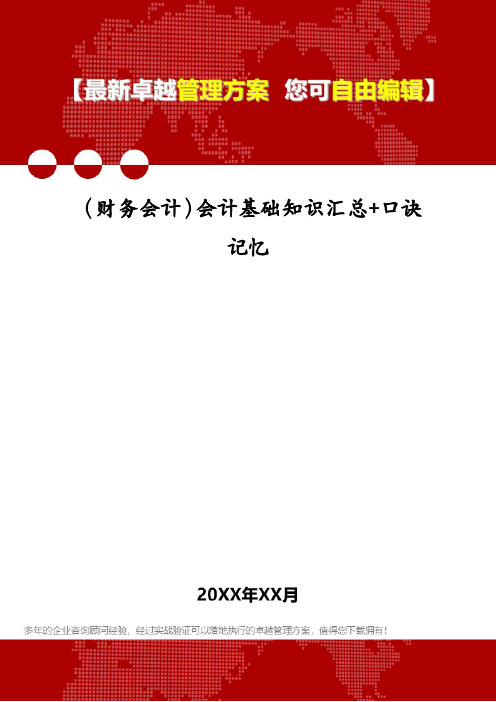 【最新卓越管理方案 您可自由编辑】

（财务会计）会计基础知识汇总+口诀记忆

20XX年XX月

多年的企业咨询顾问经验，经过实战验证可以落地执行的卓越管理方案，值得您下载拥有！